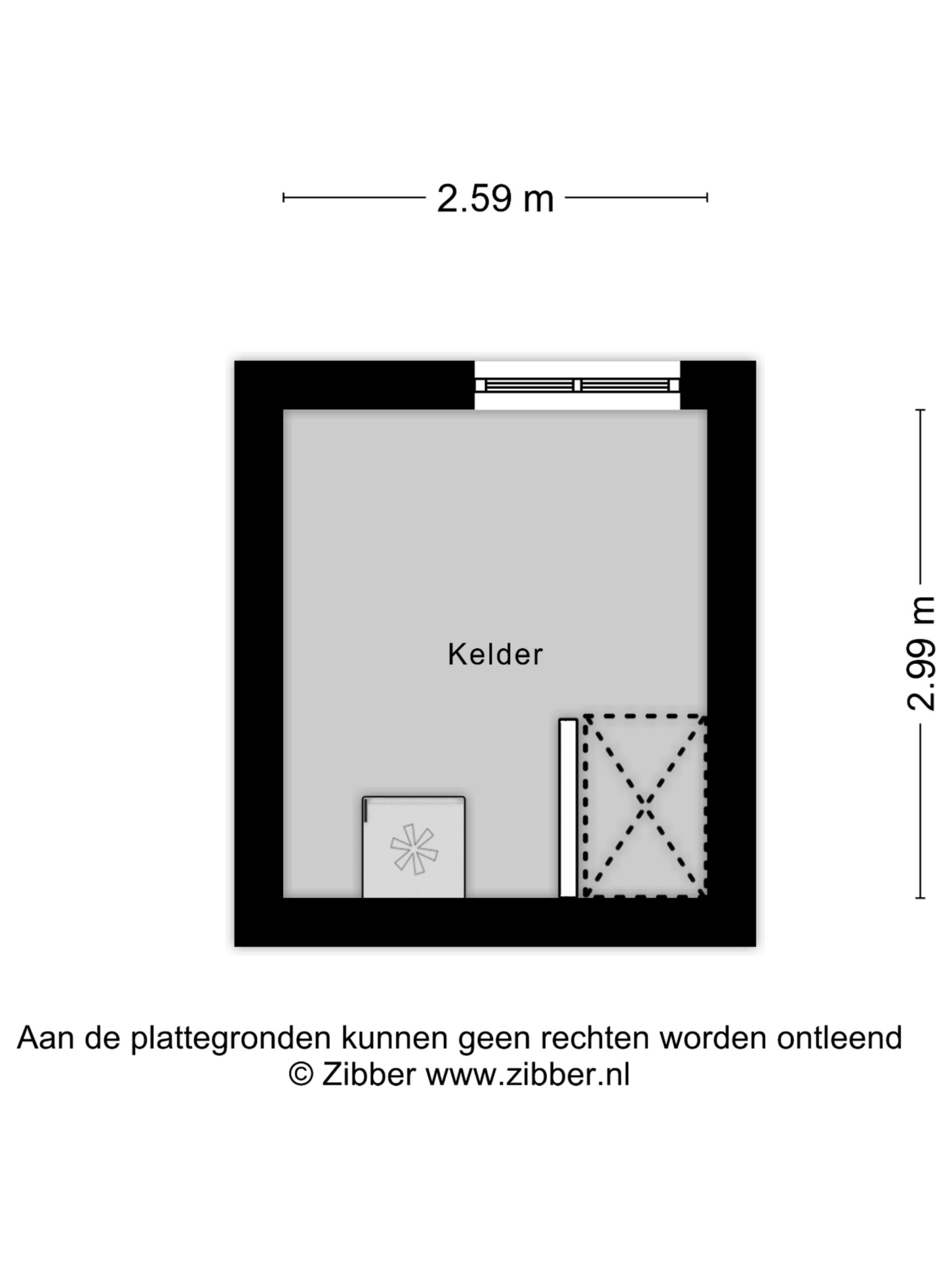 2.59 m

2.99 m

Kelder

Aan de plattegronden kunnen geen rechten worden ontleend
© Zibber www.zibber.nl